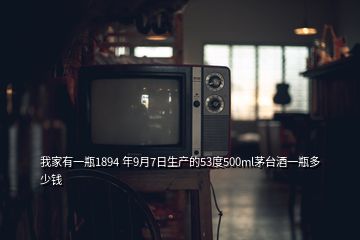 我家有一瓶1894 年9月7日生产的53度500ml茅台酒一瓶多少钱